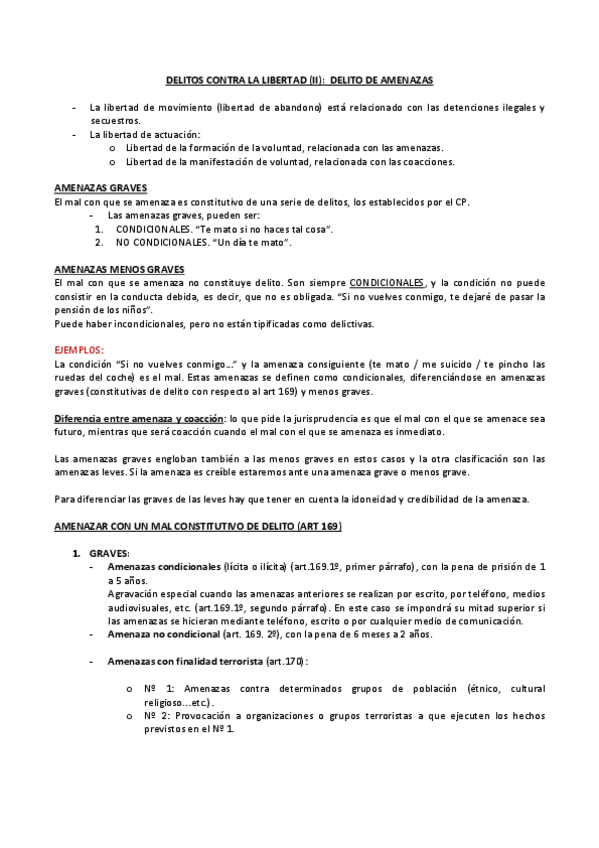 DELITOS CONTRA LA LIBERTAD (II): DELITO DE AMENAZAS

- La libertad de movimiento (libertad de abandono) está relacionado con las detenciones ilegales y secuestros.
- La libertad de actuación:
 o Libertad de la formación de la voluntad, relacionada con las amenazas.
 o Libertad de la manifestación de voluntad, relacionada con las coacciones.

AMENAZAS GRAVES
El mal con que se amenaza es constitutivo de una serie de delitos, los establecidos por el CP.
- Las amenazas graves, pueden ser:
1. CONDICIONALES. "Te mato si no haces tal cosa".
2. NO CONDICIONALES. "Un día te mato".

AMENAZAS MENOS GRAVES
El mal con que se amenaza no constituye delito. Son siempre CONDICIONALES, y la condición no puede consistir en la conducta debida, es decir, que no es obligada. "Si no vuelves conmigo, te dejaré de pasar la pensión de los niños".
Puede haber incondicionales, pero no están tipificadas como delictivas.

EJEMPLOS:
La condición "Si no vuelves conmigo…" y la amenaza consiguiente (te mato / me suicido / te pincho las ruedas del coche) es el mal. Estas amenazas se definen como condicionales, diferenciándose en amenazas graves (constitutivas de delito con respecto al art 169) y menos graves.

Diferencia entre amenaza y coacción: lo que pide la jurisprudencia es que el mal con el que se amenace sea futuro, mientras que será coacción cuando el mal con el que se amenaza es inmediato.

Las amenazas graves engloban también a las menos graves en estos casos y la otra clasificación son las amenazas leves. Si la amenaza es creíble estaremos ante una amenaza grave o menos grave.

Para diferenciar las graves de las leves hay que tener en cuenta la idoneidad y credibilidad de la amenaza.

AMENAZAR CON UN MAL CONSTITUTIVO DE DELITO (ART 169)

1. GRAVES:
- Amenazas condicionales (lícita o ilícita) (art.169.1º, primer párrafo), con la pena de prisión de 1 a 5 años.
Agravación especial cuando las amenazas anteriores se realizan por escrito, por teléfono, medios audiovisuales, etc. (art.169.1º, segundo párrafo). En este caso se impondrá su mitad superior si las amenazas se hicieran mediante teléfono, escrito o por cualquier medio de comunicación.
- Amenaza no condicional (art. 169. 2º), con la pena de 6 meses a 2 años.

- Amenazas con finalidad terrorista (art.170):

 o Nº 1: Amenazas contra determinados grupos de población (étnico, cultural religioso…etc.).
 o Nº 2: Provocación a organizaciones o grupos terroristas a que ejecuten los hechos previstos en el Nº 1.